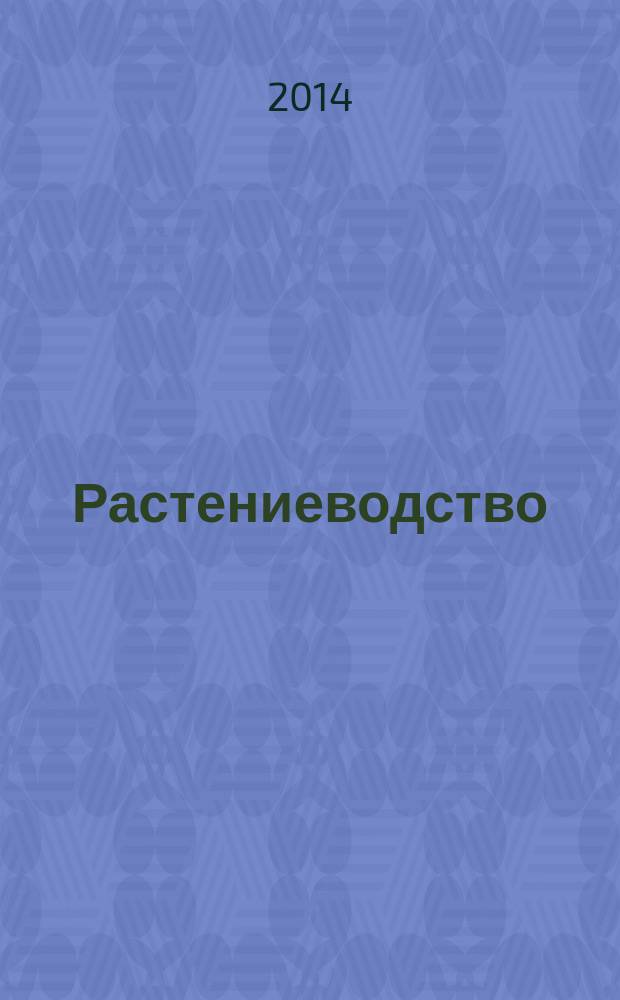 2014

Растениеводство